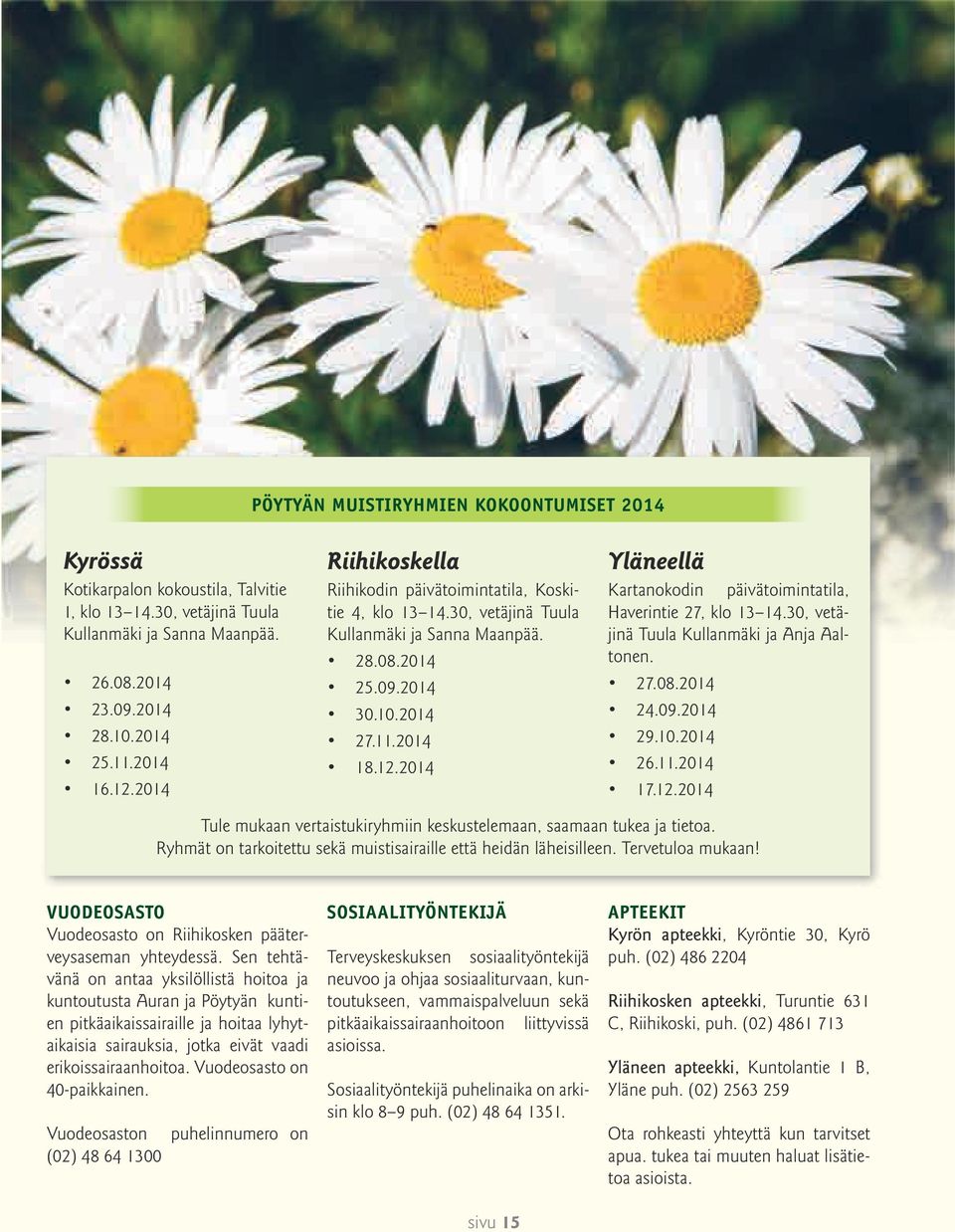 PÖYTYÄN MUISTIRYHMIEN KOKOONTUMISET 2014

Kyrössä
Kotikarpalon kokoustila, Talvitie 1, klo 13–14.30, vetäjinä Tuula Kullanmäki ja Sanna Maanpää.
• 26.08.2014
• 23.09.2014
• 28.10.2014
• 25.11.2014
• 16.12.2014

Riihikoskella
Riihikodin päivätoimintatila, Koskitie 4, klo 13–14.30, vetäjinä Tuula Kullanmäki ja Sanna Maanpää.
• 28.08.2014
• 25.09.2014
• 30.10.2014
• 27.11.2014
• 18.12.2014

Yläneellä
Kartanokodin päivätoimintatila, Haverintie 27, klo 13–14.30, vetäjinä Tuula Kullanmäki ja Anja Aaltonen.
• 27.08.2014
• 24.09.2014
• 29.10.2014
• 26.11.2014
• 17.12.2014

Tule mukaan vertaistukiryhmiin keskustelemaan, saamaan tukea ja tietoa. Ryhmät on tarkoitettu sekä muistisairaille että heidän läheisilleen. Tervetuloa mukaan!

VUODEOSASTO
Vuodeosasto on Riihikosken pääterveysaseman yhteydessä. Sen tehtävänä on antaa yksilöllistä hoitoa ja kuntoutusta Auran ja Pöytyän kuntien pitkäaikaissairaille ja hoitaa lyhytaikaisia sairauksia, jotka eivät vaadi erikoissairaanhoitoa. Vuodeosasto on 40-paikkainen.

Vuodeosaston puhelinnumero on (02) 48 64 1300

SOSIAALITYÖNTEKIJÄ
Terveyskeskuksen sosiaalityöntekijä neuvoo ja ohjaa sosiaaliturvaan, kuntoutukseen, vammaispalveluun sekä pitkäaikaissairaanhoitoon liittyvissä asioissa.

Sosiaalityöntekijä puhelinaika on arkisin klo 8–9 puh. (02) 48 64 1351.

APTEEKIT
Kyrön apteekki, Kyröntie 30, Kyrö puh. (02) 486 2204

Riihikosken apteekki, Turuntie 631 C, Riihikoski, puh. (02) 4861 713

Yläneen apteekki, Kuntolantie 1 B, Yläne puh. (02) 2563 259

Ota rohkeasti yhteyttä kun tarvitset apua. tukea tai muuten haluat lisätietoa asioista.

sivu 15